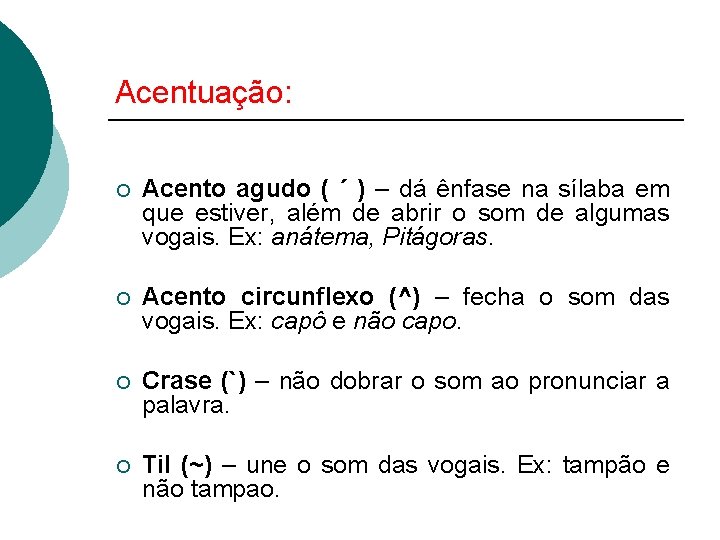 Acentuação:

○ Acento agudo ( ´ ) – dá ênfase na sílaba em que estiver, além de abrir o som de algumas vogais. Ex: anátema, Pitágoras.

○ Acento circunflexo (^) – fecha o som das vogais. Ex: capô e não capo.

○ Crase (`) – não dobrar o som ao pronunciar a palavra.

○ Til (~) – une o som das vogais. Ex: tampão e não tampao.